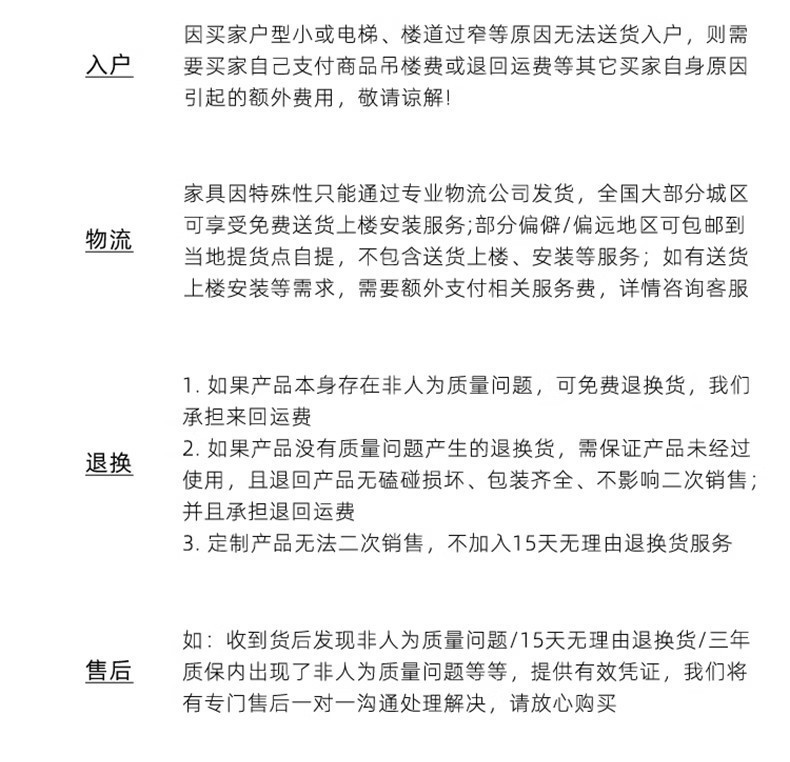 入户

因买家户型小或电梯、楼道过窄等原因无法送货入户，则需要买家自己支付商品吊楼费或退回运费等其它买家自身原因引起的额外费用，敬请谅解!

物流

家具因特殊性只能通过专业物流公司发货，全国大部分城区可享受免费送货上楼安装服务;部分偏僻/偏远地区可包邮到当地提货点自提，不包含送货上楼、安装等服务；如有送货上楼安装等需求，需要额外支付相关服务费，详情咨询客服

退换

1.如果产品本身存在非人为质量问题，可免费退换货，我们承担来回运费
2.如果产品没有质量问题产生的退换货，需保证产品未经过使用，且退回产品无磕碰损坏、包装齐全、不影响二次销售；并且承担退回运费
3.定制产品无法二次销售，不加入15天无理由退换货服务

售后

如：收到货后发现非人为质量问题/15天无理由退换货/三年质保内出现了非人为质量问题等等，提供有效凭证，我们将有专门售后一对一沟通处理解决，请放心购买